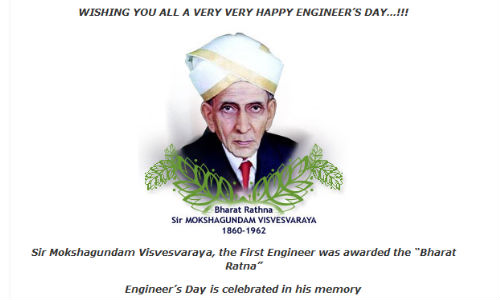 WISHING YOU ALL A VERY VERY HAPPY ENGINEER'S DAY...!!!

Bharat Rathna
Sir MOKSHAGUNDAM VISVESVARAYA
1860-1962

Sir Mokshagundam Visvesvaraya, the First Engineer was awarded the "Bharat Ratna"

Engineer's Day is celebrated in his memory